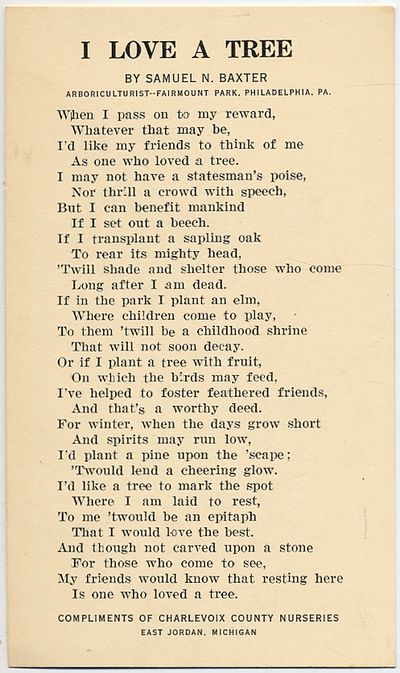 I LOVE A TREE

BY SAMUEL N. BAXTER

ARBORICULTURIST--FAIRMOUNT PARK, PHILADELPHIA, PA.

When I pass on to my reward,
Whatever that may be,
I'd like my friends to think of me
As one who loved a tree.
I may not have a statesman's poise,
Nor thrill a crowd with speech,
But I can benefit mankind
If I set out a beech.
If I transplant a sapling oak
To rear its mighty head,
'Twill shade and shelter those who come
Long after I am dead.
If in the park I plant an elm,
Where children come to play,
To them 'twill be a childhood shrine
That will not soon decay.
Or if I plant a tree with fruit,
On which the birds may feed,
I've helped to foster feathered friends,
And that's a worthy deed.
For winter, when the days grow short
And spirits may run low,
I'd plant a pine upon the 'scape;
'Twould lend a cheering glow.
I'd like a tree to mark the spot
Where I am laid to rest,
To me 'twould be an epitaph
That I would love the best.
And though not carved upon a stone
For those who come to see,
My friends would know that resting here
Is one who loved a tree.

COMPLIMENTS OF CHARLEVOIX COUNTY NURSERIES
EAST JORDAN, MICHIGAN